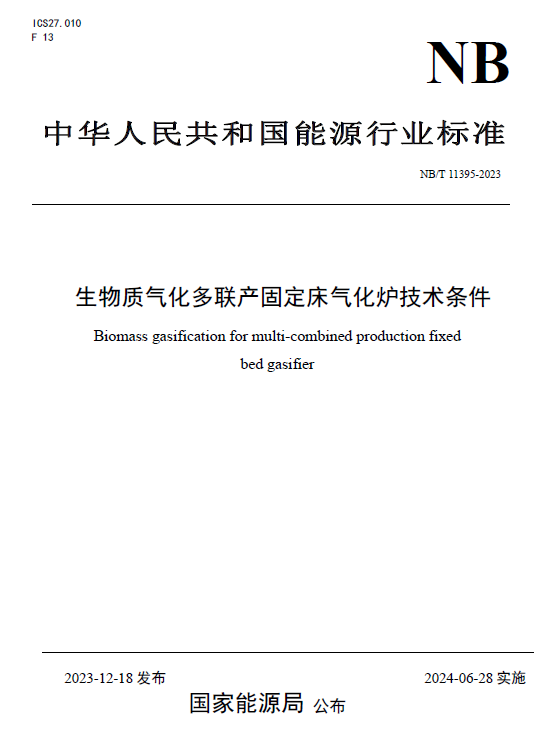 ICS27.010
F 13

NB

中华人民共和国能源行业标准

NB/T 11395-2023

生物质气化多联产固定床气化炉技术条件

Biomass gasification for multi-combined production fixed bed gasifier

2023-12-18 发布

2024-06-28 实施

国家能源局 公布